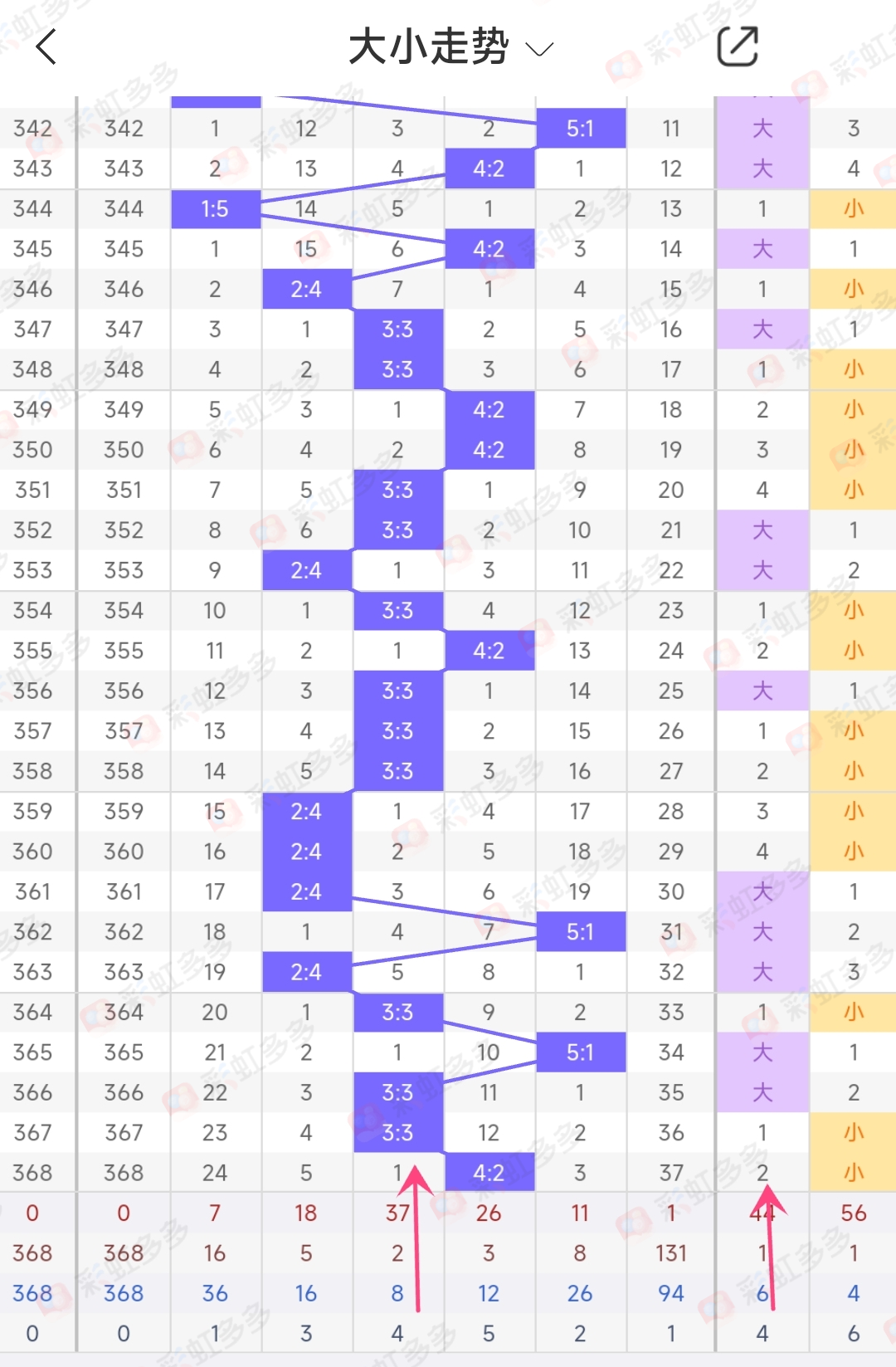 大小走势

| 342 | 342 | 1 | 12 | 3 | 2 | 5:1 | 11 | 大 | 3 |
|---|---|---|---|---|---|---|---|---|---|
| 343 | 343 | 2 | 13 | 4 | 4:2 | 1 | 12 | 大 | 4 |
| 344 | 344 | 1:5 | 14 | 5 | 1 | 2 | 13 | 1 | 小 |
| 345 | 345 | 1 | 15 | 6 | 4:2 | 3 | 14 | 大 | 1 |
| 346 | 346 | 2 | 2:4 | 7 | 1 | 4 | 15 | 1 | 小 |
| 347 | 347 | 3 | 1 | 3:3 | 2 | 5 | 16 | 大 | 1 |
| 348 | 348 | 4 | 2 | 3:3 | 3 | 6 | 17 | 1 | 小 |
| 349 | 349 | 5 | 3 | 1 | 4:2 | 7 | 18 | 2 | 小 |
| 350 | 350 | 6 | 4 | 2 | 4:2 | 8 | 19 | 3 | 小 |
| 351 | 351 | 7 | 5 | 3:3 | 1 | 9 | 20 | 4 | 小 |
| 352 | 352 | 8 | 6 | 3:3 | 2 | 10 | 21 | 大 | 1 |
| 353 | 353 | 9 | 2:4 | 1 | 3 | 11 | 22 | 大 | 2 |
| 354 | 354 | 10 | 1 | 3:3 | 4 | 12 | 23 | 1 | 小 |
| 355 | 355 | 11 | 2 | 1 | 4:2 | 13 | 24 | 2 | 小 |
| 356 | 356 | 12 | 3 | 3:3 | 1 | 14 | 25 | 大 | 1 |
| 357 | 357 | 13 | 4 | 3:3 | 2 | 15 | 26 | 1 | 小 |
| 358 | 358 | 14 | 5 | 3:3 | 3 | 16 | 27 | 2 | 小 |
| 359 | 359 | 15 | 2:4 | 1 | 4 | 17 | 28 | 3 | 小 |
| 360 | 360 | 16 | 2:4 | 2 | 5 | 18 | 29 | 4 | 小 |
| 361 | 361 | 17 | 2:4 | 3 | 6 | 19 | 30 | 大 | 1 |
| 362 | 362 | 18 | 1 | 4 | 7 | 5:1 | 31 | 大 | 2 |
| 363 | 363 | 19 | 2:4 | 5 | 8 | 1 | 32 | 大 | 3 |
| 364 | 364 | 20 | 1 | 3:3 | 9 | 2 | 33 | 1 | 小 |
| 365 | 365 | 21 | 2 | 1 | 10 | 5:1 | 34 | 大 | 1 |
| 366 | 366 | 22 | 3 | 3:3 | 11 | 1 | 35 | 大 | 2 |
| 367 | 367 | 23 | 4 | 3:3 | 12 | 2 | 36 | 1 | 小 |
| 368 | 368 | 24 | 5 | 1 | 4:2 | 3 | 37 | 2 | 小 |
| 0 | 0 | 7 | 18 | 37 | 26 | 11 | 1 | 44 | 56 |
| 368 | 368 | 16 | 5 | 2 | 3 | 8 | 131 | 1 | 1 |
| 368 | 368 | 36 | 16 | 8 | 12 | 26 | 94 | 6 | 4 |
| 0 | 0 | 1 | 3 | 4 | 5 | 2 | 1 | 4 | 6 |